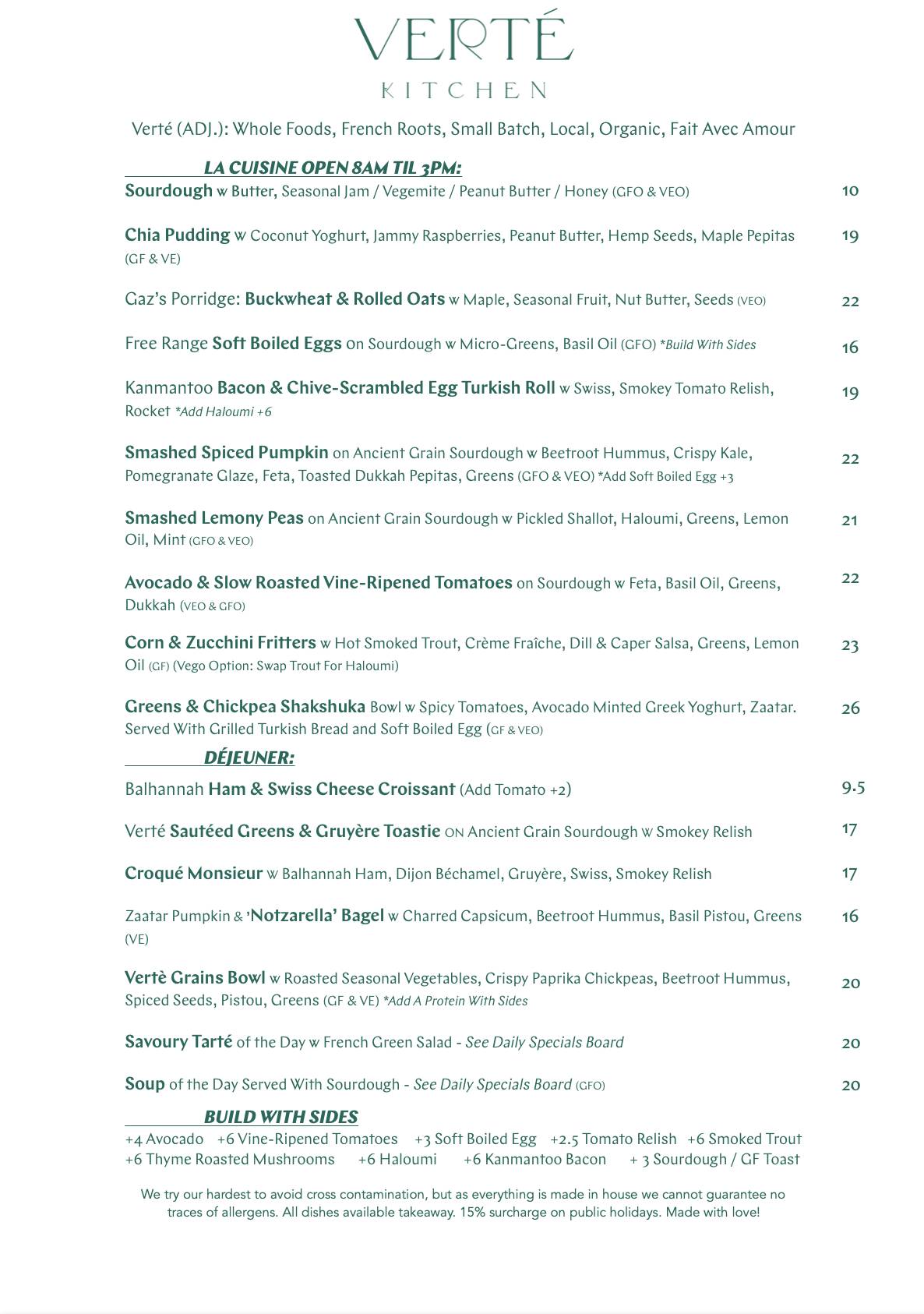 VERTÉ
KITCHEN

Verté (ADJ.): Whole Foods, French Roots, Small Batch, Local, Organic, Fait Avec Amour

LA CUISINE OPEN 8AM TIL 3PM:

Sourdough w Butter, Seasonal Jam / Vegemite / Peanut Butter / Honey (GFO & VEO) 10

Chia Pudding w Coconut Yoghurt, Jammy Raspberries, Peanut Butter, Hemp Seeds, Maple Pepitas (GF & VE) 19

Gaz's Porridge: Buckwheat & Rolled Oats w Maple, Seasonal Fruit, Nut Butter, Seeds (VEO) 22

Free Range Soft Boiled Eggs on Sourdough w Micro-Greens, Basil Oil (GFO) *Build With Sides 16

Kanmantoo Bacon & Chive-Scrambled Egg Turkish Roll w Swiss, Smokey Tomato Relish, Rocket *Add Haloumi +6 19

Smashed Spiced Pumpkin on Ancient Grain Sourdough w Beetroot Hummus, Crispy Kale, Pomegranate Glaze, Feta, Toasted Dukkah Pepitas, Greens (GFO & VEO) *Add Soft Boiled Egg +3 22

Smashed Lemony Peas on Ancient Grain Sourdough w Pickled Shallot, Haloumi, Greens, Lemon Oil, Mint (GFO & VEO) 21

Avocado & Slow Roasted Vine-Ripened Tomatoes on Sourdough w Feta, Basil Oil, Greens, Dukkah (VEO & GFO) 22

Corn & Zucchini Fritters w Hot Smoked Trout, Crème Fraîche, Dill & Caper Salsa, Greens, Lemon Oil (GF) (Vego Option: Swap Trout For Haloumi) 23

Greens & Chickpea Shakshuka Bowl w Spicy Tomatoes, Avocado Minted Greek Yoghurt, Zaatar. Served With Grilled Turkish Bread and Soft Boiled Egg (GF & VEO) 26

DÉJEUNER:

Balhannah Ham & Swiss Cheese Croissant (Add Tomato +2) 9.5

Verté Sautéed Greens & Gruyère Toastie ON Ancient Grain Sourdough w Smokey Relish 17

Croqué Monsieur w Balhannah Ham, Dijon Béchamel, Gruyère, Swiss, Smokey Relish 17

Zaatar Pumpkin & 'Notzarella' Bagel w Charred Capsicum, Beetroot Hummus, Basil Pistou, Greens (VE) 16

Vertè Grains Bowl w Roasted Seasonal Vegetables, Crispy Paprika Chickpeas, Beetroot Hummus, Spiced Seeds, Pistou, Greens (GF & VE) *Add A Protein With Sides 20

Savoury Tarté of the Day w French Green Salad - See Daily Specials Board 20

Soup of the Day Served With Sourdough - See Daily Specials Board (GFO) 20

BUILD WITH SIDES

+4 Avocado +6 Vine-Ripened Tomatoes +3 Soft Boiled Egg +2.5 Tomato Relish +6 Smoked Trout +6 Thyme Roasted Mushrooms +6 Haloumi +6 Kanmantoo Bacon + 3 Sourdough / GF Toast

We try our hardest to avoid cross contamination, but as everything is made in house we cannot guarantee no traces of allergens. All dishes available takeaway. 15% surcharge on public holidays. Made with love!